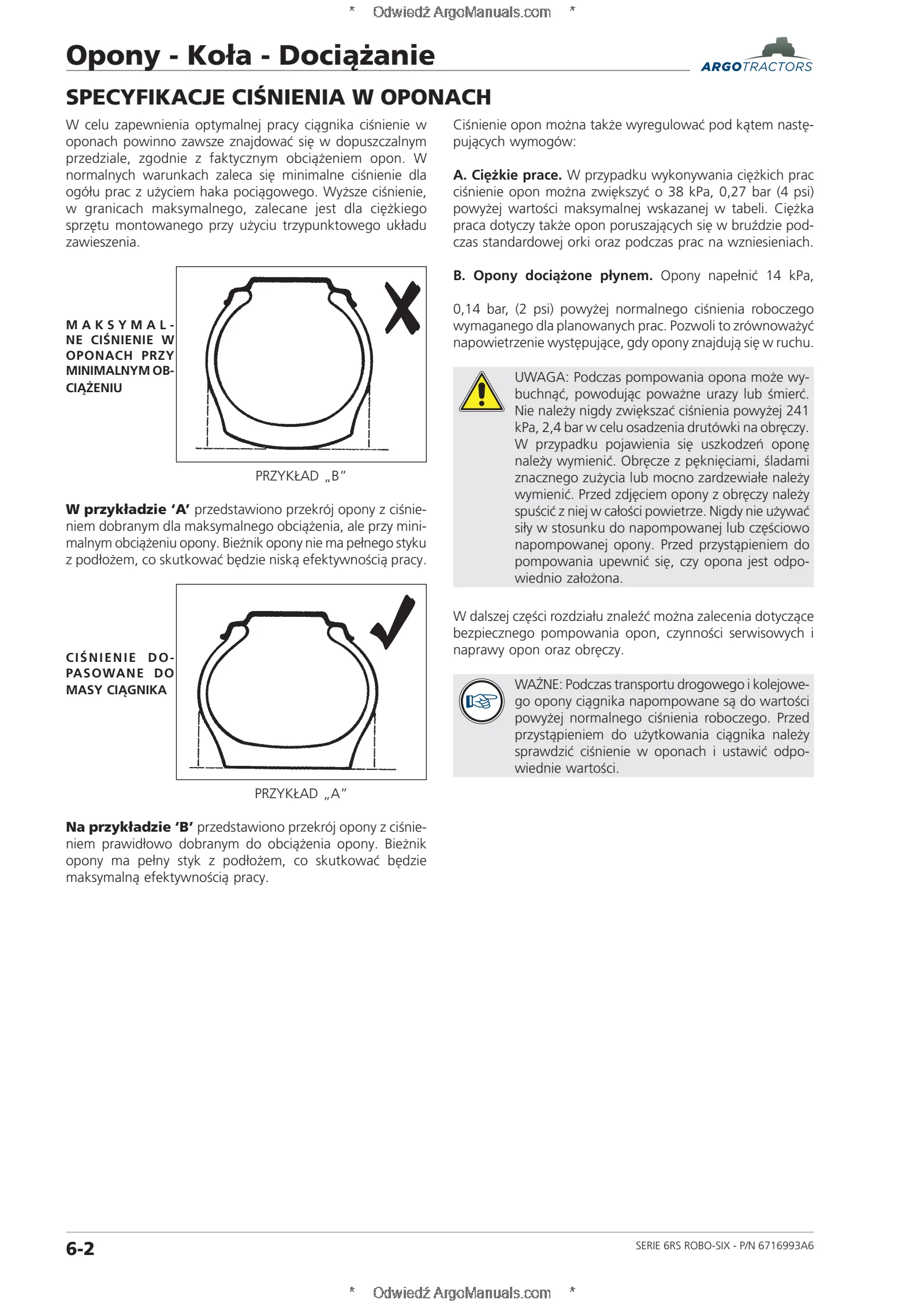 * Odwiedź ArgoManuals.com *

Opony - Koła - Dociążanie

ARGOTRACTORS

SPECYFIKACJE CIŚNIENIA W OPONACH

W celu zapewnienia optymalnej pracy ciągnika ciśnienie w oponach powinno zawsze znajdować się w dopuszczalnym przedziale, zgodnie z faktycznym obciążeniem opon. W normalnych warunkach zaleca się minimalne ciśnienie dla ogółu prac z użyciem haka pociągowego. Wyższe ciśnienie, w granicach maksymalnego, zalecane jest dla ciężkiego sprzętu montowanego przy użyciu trzypunktowego układu zawieszenia.

MAKSYMALNE CIŚNIENIE W OPONACH PRZY MINIMALNYM OBCIĄŻENIU

PRZYKŁAD „B”

**W przykładzie ‘A’** przedstawiono przekrój opony z ciśnieniem dobranym dla maksymalnego obciążenia, ale przy minimalnym obciążeniu opony. Bieżnik opony nie ma pełnego styku z podłożem, co skutkować będzie niską efektywnością pracy.

CIŚNIENIE DOPASOWANE DO MASY CIĄGNIKA

PRZYKŁAD „A”

**Na przykładzie ‘B’** przedstawiono przekrój opony z ciśnieniem prawidłowo dobranym do obciążenia opony. Bieżnik opony ma pełny styk z podłożem, co skutkować będzie maksymalną efektywnością pracy.

Ciśnienie opon można także wyregulować pod kątem następujących wymogów:

**A. Ciężkie prace.** W przypadku wykonywania ciężkich prac ciśnienie opon można zwiększyć o 38 kPa, 0,27 bar (4 psi) powyżej wartości maksymalnej wskazanej w tabeli. Ciężka praca dotyczy także opon poruszających się w bruździe podczas standardowej orki oraz podczas prac na wzniesieniach.

**B. Opony dociążone płynem.** Opony napełnić 14 kPa,

0,14 bar, (2 psi) powyżej normalnego ciśnienia roboczego wymaganego dla planowanych prac. Pozwoli to zrównoważyć napowietrzenie występujące, gdy opony znajdują się w ruchu.

UWAGA: Podczas pompowania opona może wybuchnąć, powodując poważne urazy lub śmierć. Nie należy nigdy zwiększać ciśnienia powyżej 241 kPa, 2,4 bar w celu osadzenia drutówki na obręczy. W przypadku pojawienia się uszkodzeń oponę należy wymienić. Obręcze z pęknięciami, śladami znacznego zużycia lub mocno zardzewiałe należy wymienić. Przed zdjęciem opony z obręczy należy spuścić z niej w całości powietrze. Nigdy nie używać siły w stosunku do napompowanej lub częściowo napompowanej opony. Przed przystąpieniem do pompowania upewnić się, czy opona jest odpowiednio założona.

W dalszej części rozdziału znaleźć można zalecenia dotyczące bezpiecznego pompowania opon, czynności serwisowych i naprawy opon oraz obręczy.

WAŻNE: Podczas transportu drogowego i kolejowego opony ciągnika napompowane są do wartości powyżej normalnego ciśnienia roboczego. Przed przystąpieniem do użytkowania ciągnika należy sprawdzić ciśnienie w oponach i ustawić odpowiednie wartości.

6-2

SERIE 6RS ROBO-SIX - P/N 6716993A6

* Odwiedź ArgoManuals.com *